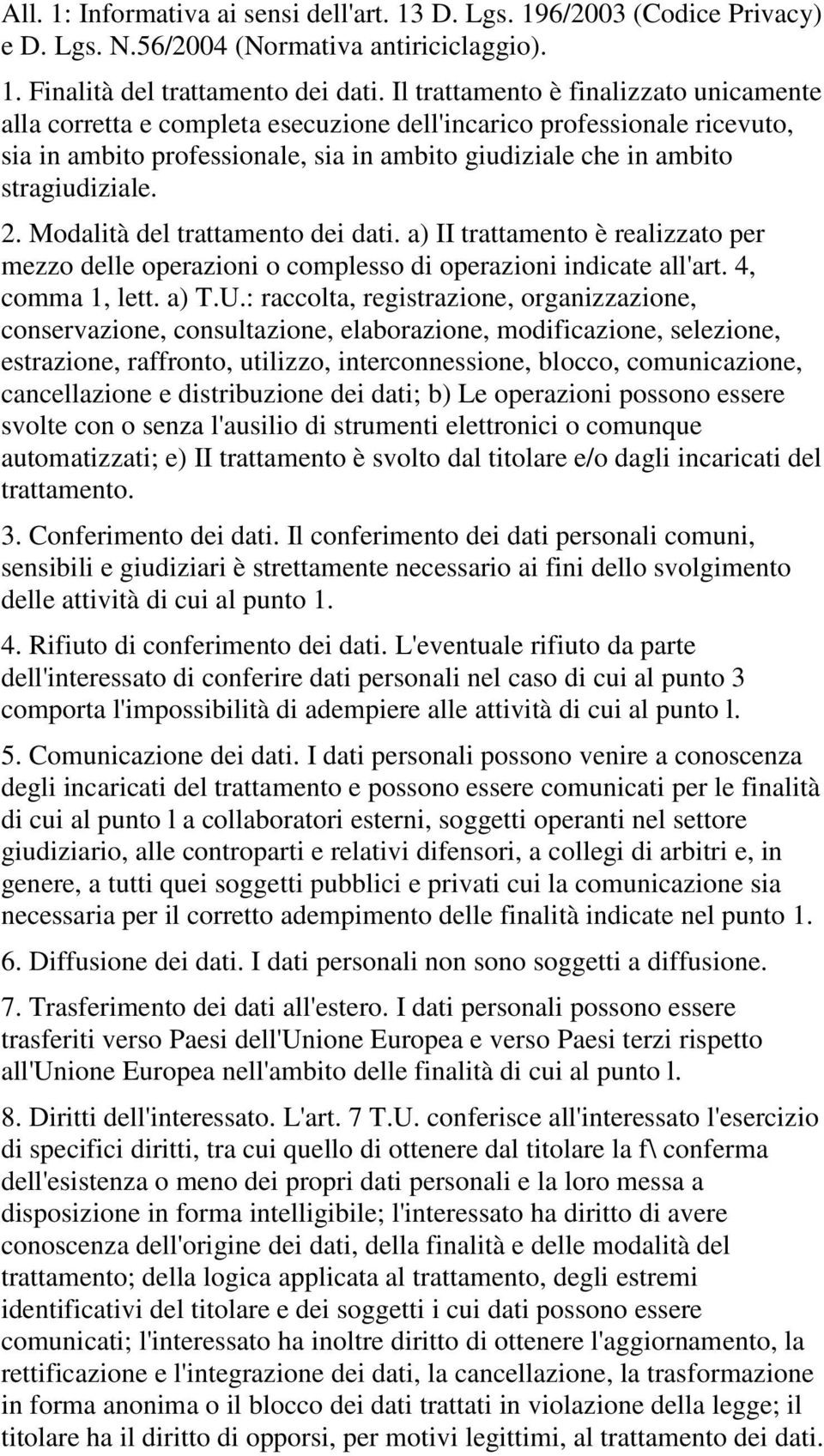 All. 1: Informativa ai sensi dell'art. 13 D. Lgs. 196/2003 (Codice Privacy) e D. Lgs. N.56/2004 (Normativa antiriciclaggio).

1. Finalità del trattamento dei dati. Il trattamento è finalizzato unicamente alla corretta e completa esecuzione dell'incarico professionale ricevuto, sia in ambito professionale, sia in ambito giudiziale che in ambito stragiudiziale.

2. Modalità del trattamento dei dati. a) II trattamento è realizzato per mezzo delle operazioni o complesso di operazioni indicate all'art. 4, comma 1, lett. a) T.U.: raccolta, registrazione, organizzazione, conservazione, consultazione, elaborazione, modificazione, selezione, estrazione, raffronto, utilizzo, interconnessione, blocco, comunicazione, cancellazione e distribuzione dei dati; b) Le operazioni possono essere svolte con o senza l'ausilio di strumenti elettronici o comunque automatizzati; e) II trattamento è svolto dal titolare e/o dagli incaricati del trattamento.

3. Conferimento dei dati. Il conferimento dei dati personali comuni, sensibili e giudiziari è strettamente necessario ai fini dello svolgimento delle attività di cui al punto 1.

4. Rifiuto di conferimento dei dati. L'eventuale rifiuto da parte dell'interessato di conferire dati personali nel caso di cui al punto 3 comporta l'impossibilità di adempiere alle attività di cui al punto l.

5. Comunicazione dei dati. I dati personali possono venire a conoscenza degli incaricati del trattamento e possono essere comunicati per le finalità di cui al punto l a collaboratori esterni, soggetti operanti nel settore giudiziario, alle controparti e relativi difensori, a collegi di arbitri e, in genere, a tutti quei soggetti pubblici e privati cui la comunicazione sia necessaria per il corretto adempimento delle finalità indicate nel punto 1.

6. Diffusione dei dati. I dati personali non sono soggetti a diffusione.

7. Trasferimento dei dati all'estero. I dati personali possono essere trasferiti verso Paesi dell'Unione Europea e verso Paesi terzi rispetto all'Unione Europea nell'ambito delle finalità di cui al punto l.

8. Diritti dell'interessato. L'art. 7 T.U. conferisce all'interessato l'esercizio di specifici diritti, tra cui quello di ottenere dal titolare la f\ conferma dell'esistenza o meno dei propri dati personali e la loro messa a disposizione in forma intelligibile; l'interessato ha diritto di avere conoscenza dell'origine dei dati, della finalità e delle modalità del trattamento; della logica applicata al trattamento, degli estremi identificativi del titolare e dei soggetti i cui dati possono essere comunicati; l'interessato ha inoltre diritto di ottenere l'aggiornamento, la rettificazione e l'integrazione dei dati, la cancellazione, la trasformazione in forma anonima o il blocco dei dati trattati in violazione della legge; il titolare ha il diritto di opporsi, per motivi legittimi, al trattamento dei dati.